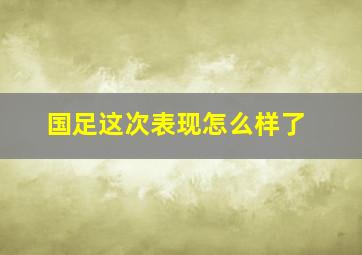 国足这次表现怎么样了